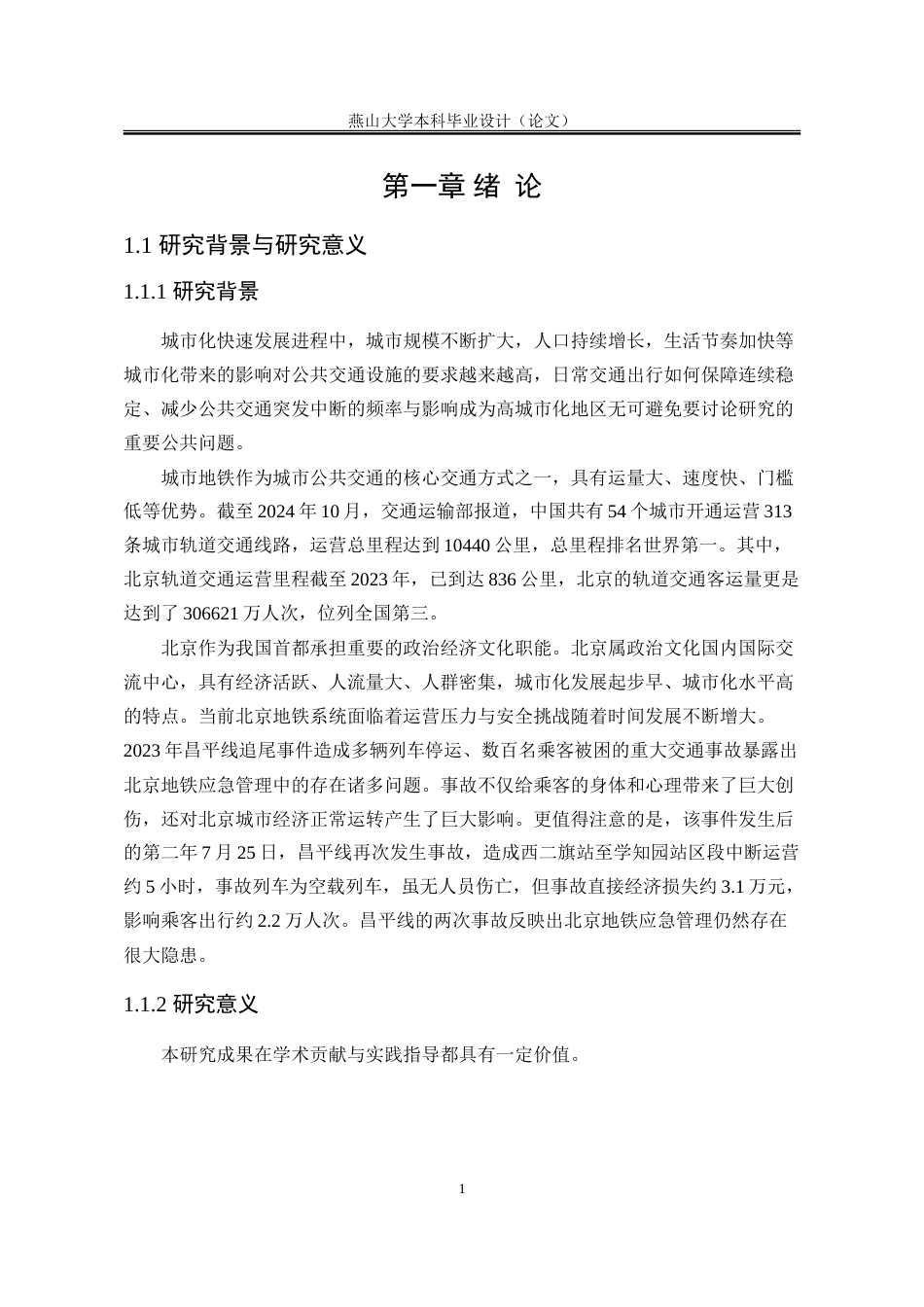 燕山大学本科毕业设计（论文）

第一章 绪 论

1.1 研究背景与研究意义

1.1.1 研究背景

城市化快速发展进程中，城市规模不断扩大，人口持续增长，生活节奏加快等城市化带来的影响对公共交通设施的要求越来越高，日常交通出行如何保障连续稳定、减少公共交通突发中断的频率与影响成为高城市化地区无可避免要讨论研究的重要公共问题。

城市地铁作为城市公共交通的核心交通方式之一，具有运量大、速度快、门槛低等优势。截至 2024 年 10 月，交通运输部报道，中国共有 54 个城市开通运营 313 条城市轨道交通线路，运营总里程达到 10440 公里，总里程排名世界第一。其中，北京轨道交通运营里程截至 2023 年，已到达 836 公里，北京的轨道交通客运量更是达到了 306621 万人次，位列全国第三。

北京作为我国首都承担重要的政治经济文化职能。北京属政治文化国内国际交流中心，具有经济活跃、人流量大、人群密集，城市化发展起步早、城市化水平高的特点。当前北京地铁系统面临着运营压力与安全挑战随着时间发展不断增大。2023 年昌平线追尾事件造成多辆列车停运、数百名乘客被困的重大交通事故暴露出北京地铁应急管理中的存在诸多问题。事故不仅给乘客的身体和心理带来了巨大创伤，还对北京城市经济正常运转产生了巨大影响。更值得注意的是，该事件发生后的第二年 7 月 25 日，昌平线再次发生事故，造成西二旗站至学知园站区段中断运营约 5 小时，事故列车为空载列车，虽无人员伤亡，但事故直接经济损失约 3.1 万元，影响乘客出行约 2.2 万人次。昌平线的两次事故反映出北京地铁应急管理仍然存在很大隐患。

1.1.2 研究意义

本研究成果在学术贡献与实践指导都具有一定价值。

1